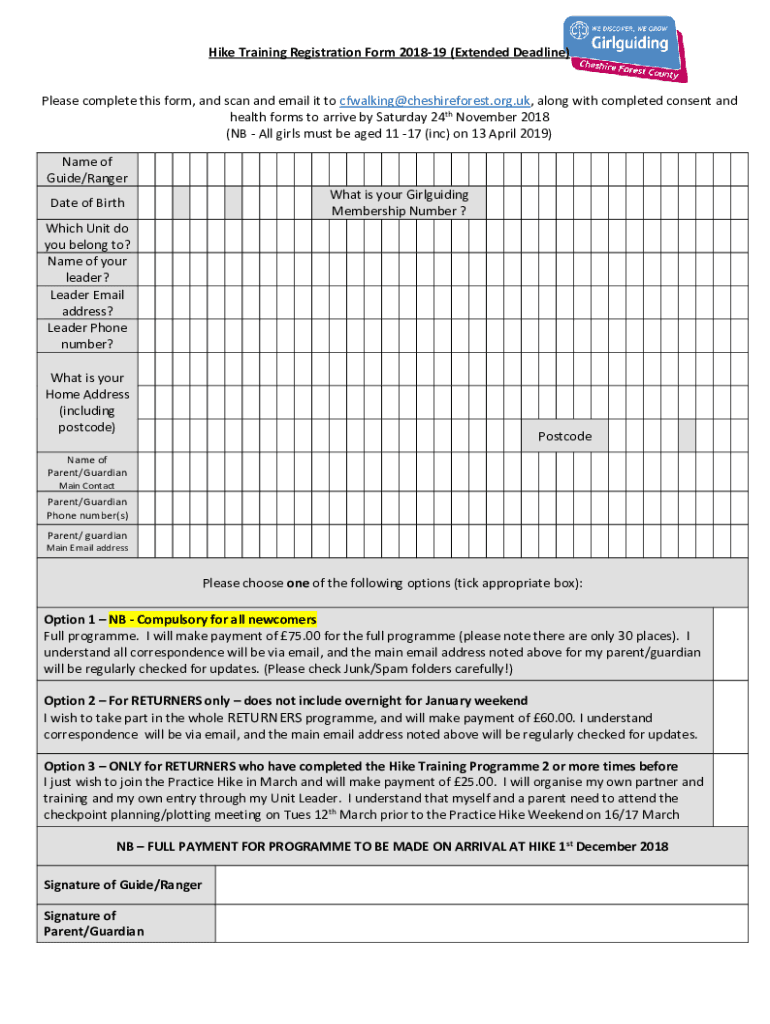 WE DISCOVER, WE GROW
Girlguiding
Cheshire Forest County

Hike Training Registration Form 2018-19 (Extended Deadline)

Please complete this form, and scan and email it to cfwalking@cheshireforest.org.uk, along with completed consent and health forms to arrive by Saturday 24th November 2018
(NB - All girls must be aged 11 -17 (inc) on 13 April 2019)

Name of Guide/Ranger

Date of Birth

What is your Girlguiding Membership Number ?

Which Unit do you belong to?

Name of your leader?

Leader Email address?

Leader Phone number?

What is your Home Address (including postcode)

Postcode

Name of Parent/Guardian Main Contact

Parent/Guardian Phone number(s)

Parent/ guardian Main Email address

Please choose one of the following options (tick appropriate box):

Option 1 – NB - Compulsory for all newcomers
Full programme. I will make payment of £75.00 for the full programme (please note there are only 30 places). I understand all correspondence will be via email, and the main email address noted above for my parent/guardian will be regularly checked for updates. (Please check Junk/Spam folders carefully!)

Option 2 – For RETURNERS only – does not include overnight for January weekend
I wish to take part in the whole RETURNERS programme, and will make payment of £60.00. I understand correspondence will be via email, and the main email address noted above will be regularly checked for updates.

Option 3 – ONLY for RETURNERS who have completed the Hike Training Programme 2 or more times before
I just wish to join the Practice Hike in March and will make payment of £25.00. I will organise my own partner and training and my own entry through my Unit Leader. I understand that myself and a parent need to attend the checkpoint planning/plotting meeting on Tues 12th March prior to the Practice Hike Weekend on 16/17 March

NB – FULL PAYMENT FOR PROGRAMME TO BE MADE ON ARRIVAL AT HIKE 1st December 2018

Signature of Guide/Ranger

Signature of Parent/Guardian